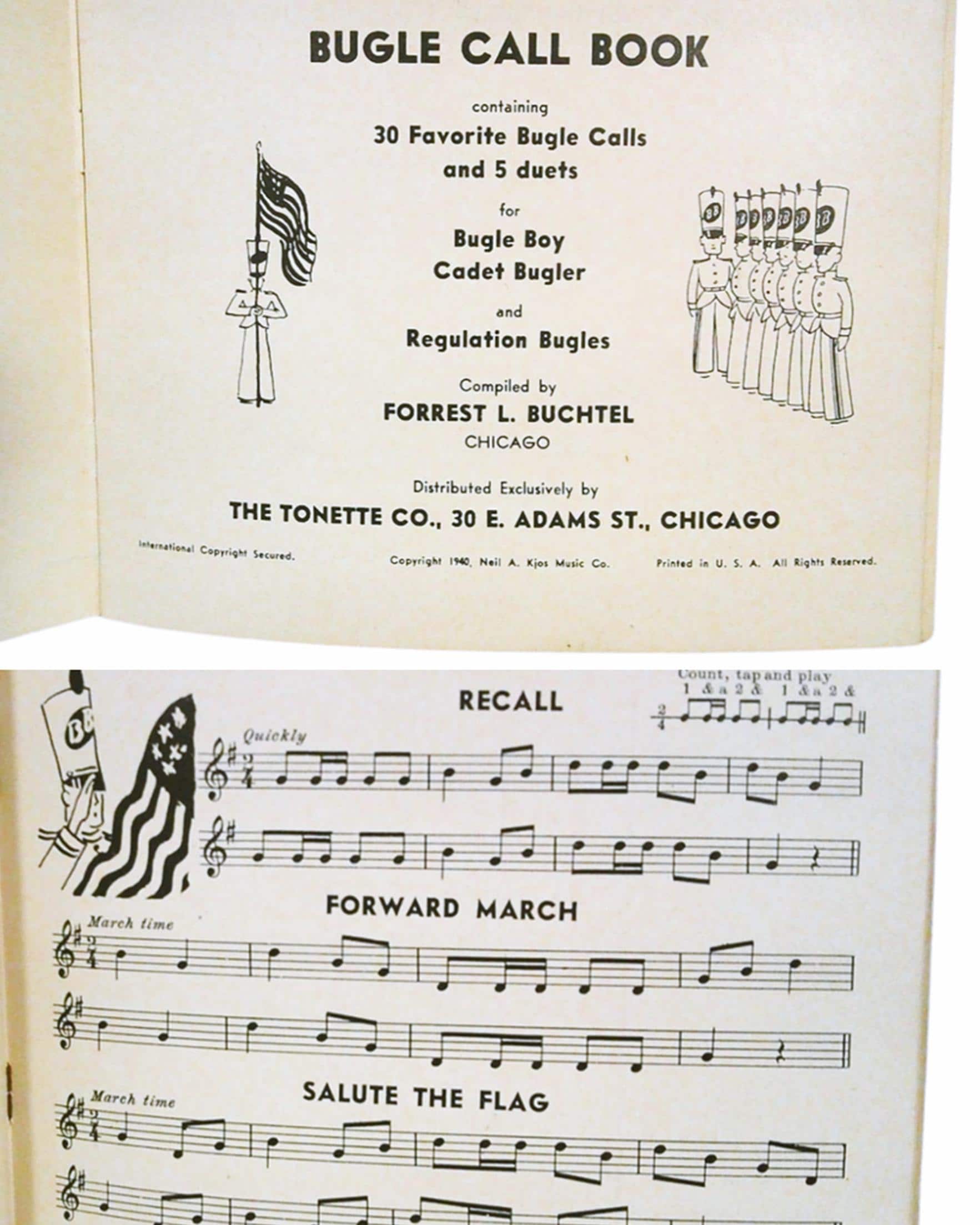 BUGLE CALL BOOK

containing

30 Favorite Bugle Calls
and 5 duets

for

Bugle Boy
Cadet Bugler

and

Regulation Bugles

Compiled by

FORREST L. BUCHTEL
CHICAGO

Distributed Exclusively by

THE TONETTE CO., 30 E. ADAMS ST., CHICAGO

International Copyright Secured.

Copyright 1940, Neil A. Kjos Music Co.

Printed in U. S. A. All Rights Reserved.

RECALL

Count, tap and play
1 & a 2 & 1 & a 2 &

Quickly

FORWARD MARCH

March time

SALUTE THE FLAG

March time